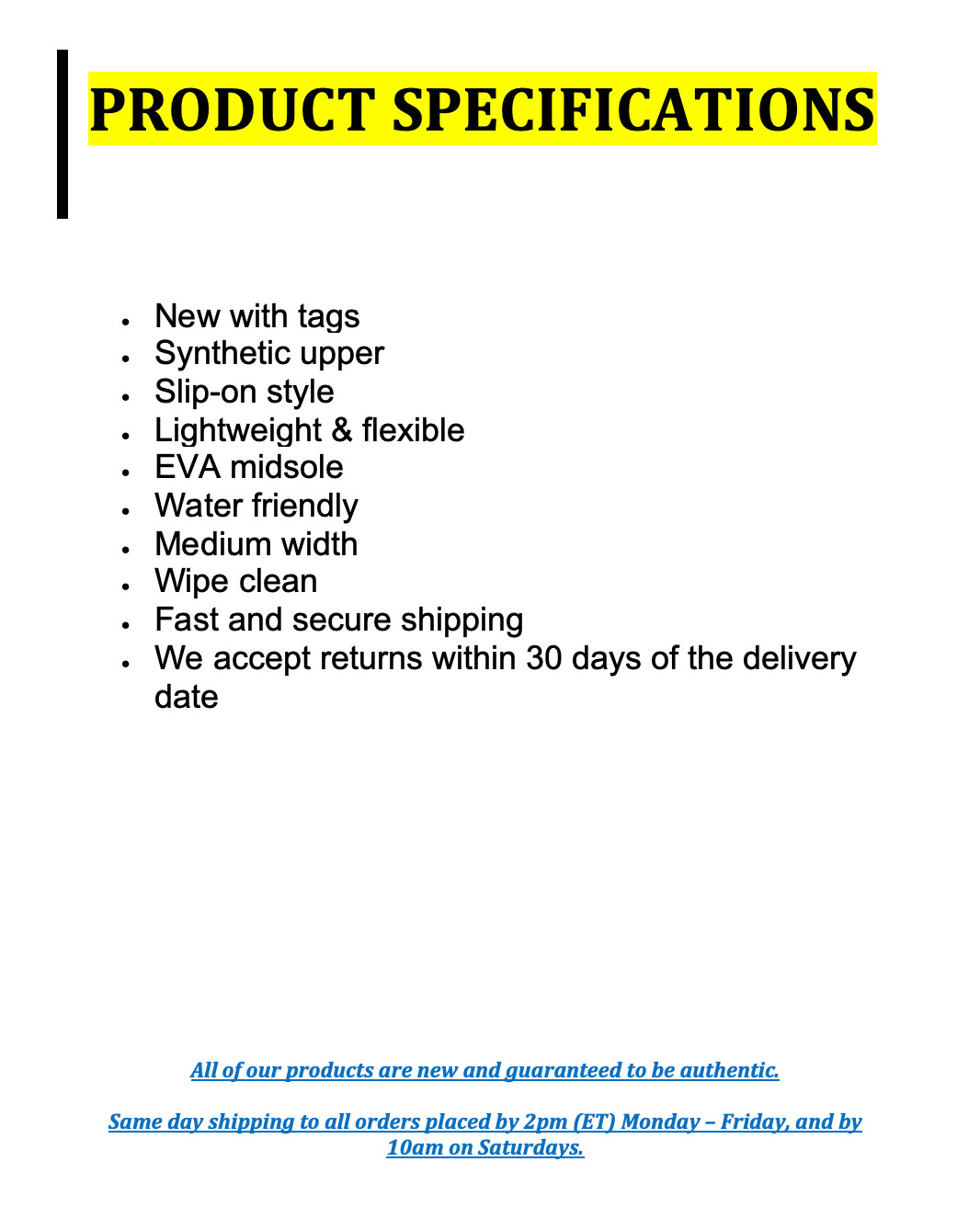 PRODUCT SPECIFICATIONS

- New with tags
- Synthetic upper
- Slip-on style
- Lightweight & flexible
- EVA midsole
- Water friendly
- Medium width
- Wipe clean
- Fast and secure shipping
- We accept returns within 30 days of the delivery date

All of our products are new and guaranteed to be authentic.

Same day shipping to all orders placed by 2pm (ET) Monday – Friday, and by 10am on Saturdays.